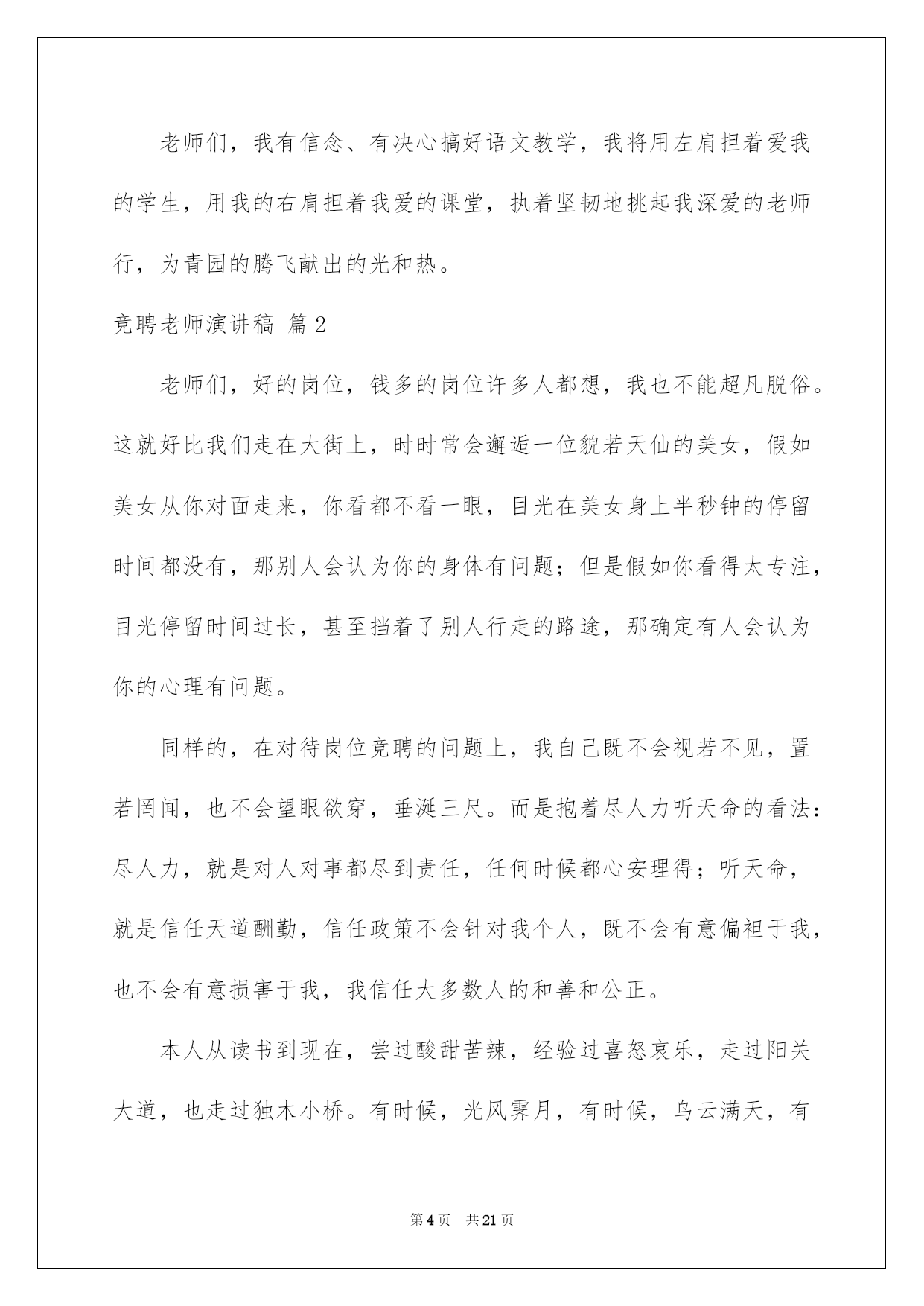 老师们，我有信念、有决心搞好语文教学，我将用左肩担着爱我的学生，用我的右肩担着我爱的课堂，执着坚韧地挑起我深爱的老师行，为青园的腾飞献出的光和热。

竞聘老师演讲稿 篇2

老师们，好的岗位，钱多的岗位许多人都想，我也不能超凡脱俗。这就好比我们走在大街上，时时常会邂逅一位貌若天仙的美女，假如美女从你对面走来，你看都不看一眼，目光在美女身上半秒钟的停留时间都没有，那别人会认为你的身体有问题；但是假如你看得太专注，目光停留时间过长，甚至挡着了别人行走的路途，那确定有人会认为你的心理有问题。

同样的，在对待岗位竞聘的问题上，我自己既不会视若不见，置若罔闻，也不会望眼欲穿，垂涎三尺。而是抱着尽人力听天命的看法：尽人力，就是对人对事都尽到责任，任何时候都心安理得；听天命，就是信任天道酬勤，信任政策不会针对我个人，既不会有意偏袒于我，也不会有意损害于我，我信任大多数人的和善和公正。

本人从读书到现在，尝过酸甜苦辣，经验过喜怒哀乐，走过阳关大道，也走过独木小桥。有时候，光风霁月，有时候，乌云满天，有

第4页 共21页